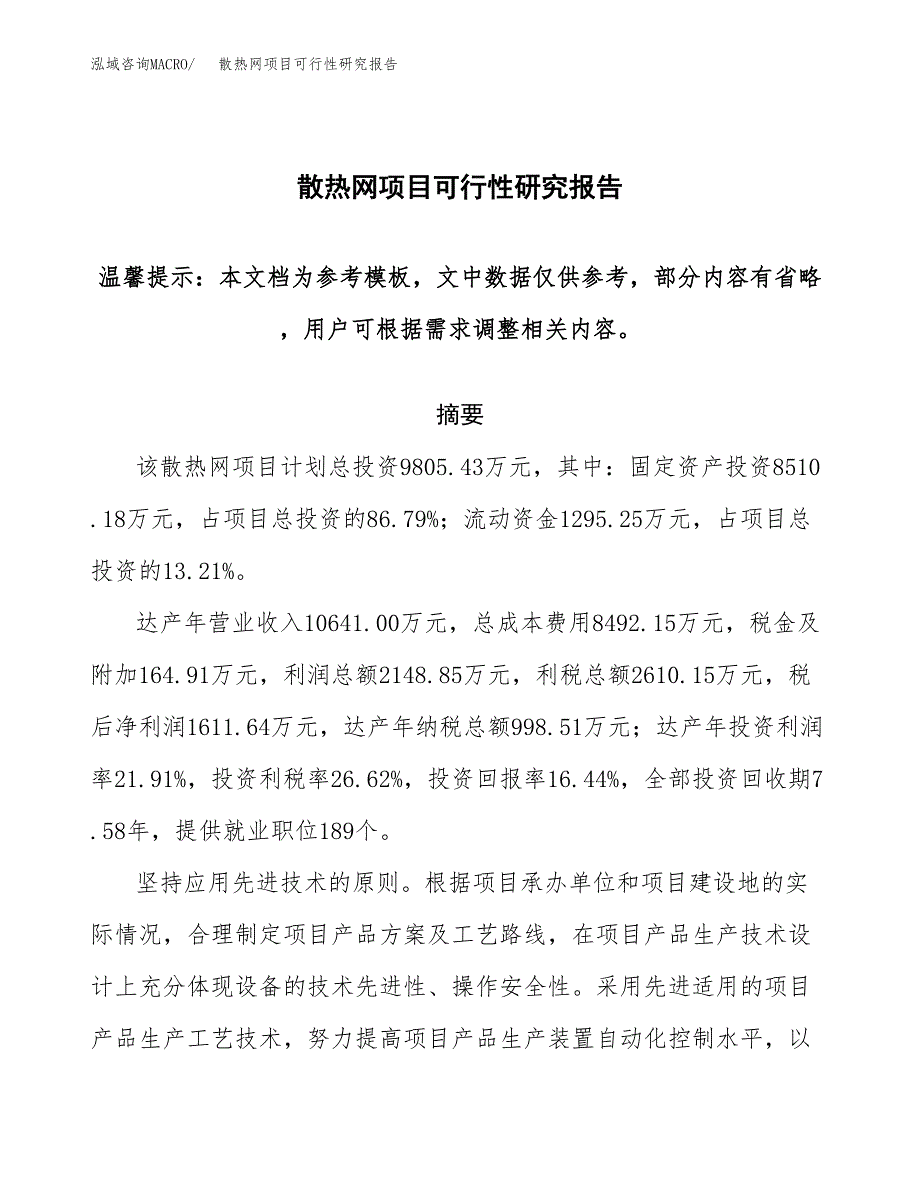 泓域咨询MACRO/ 散热网项目可行性研究报告

散热网项目可行性研究报告

温馨提示：本文档为参考模板，文中数据仅供参考，部分内容有省略，用户可根据需求调整相关内容。

摘要

该散热网项目计划总投资9805.43万元，其中：固定资产投资8510.18万元，占项目总投资的86.79%；流动资金1295.25万元，占项目总投资的13.21%。

达产年营业收入10641.00万元，总成本费用8492.15万元，税金及附加164.91万元，利润总额2148.85万元，利税总额2610.15万元，税后净利润1611.64万元，达产年纳税总额998.51万元；达产年投资利润率21.91%，投资利税率26.62%，投资回报率16.44%，全部投资回收期7.58年，提供就业职位189个。

坚持应用先进技术的原则。根据项目承办单位和项目建设地的实际情况，合理制定项目产品方案及工艺路线，在项目产品生产技术设计上充分体现设备的技术先进性、操作安全性。采用先进适用的项目产品生产工艺技术，努力提高项目产品生产装置自动化控制水平，以